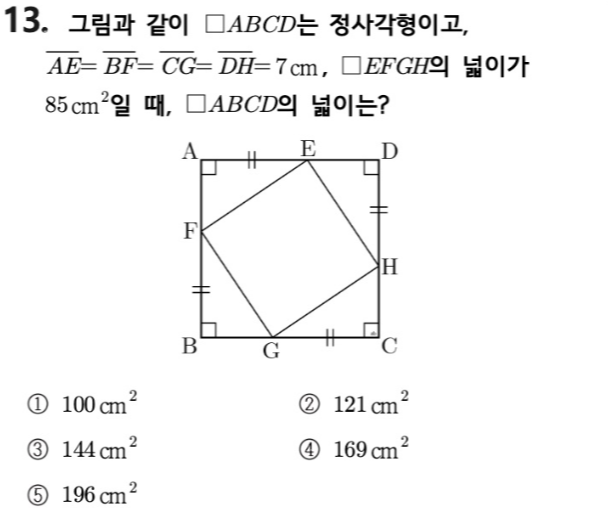 13. 그림과 같이 $\square ABCD$는 정사각형이고, $\overline{AE}=\overline{BF}=\overline{CG}=\overline{DH}=7\,\text{cm}$, $\square EFGH$의 넓이가 $85\,\text{cm}^2$일 때, $\square ABCD$의 넓이는?

A E D F H B G C

① $100\,\text{cm}^2$
② $121\,\text{cm}^2$
③ $144\,\text{cm}^2$
④ $169\,\text{cm}^2$
⑤ $196\,\text{cm}^2$